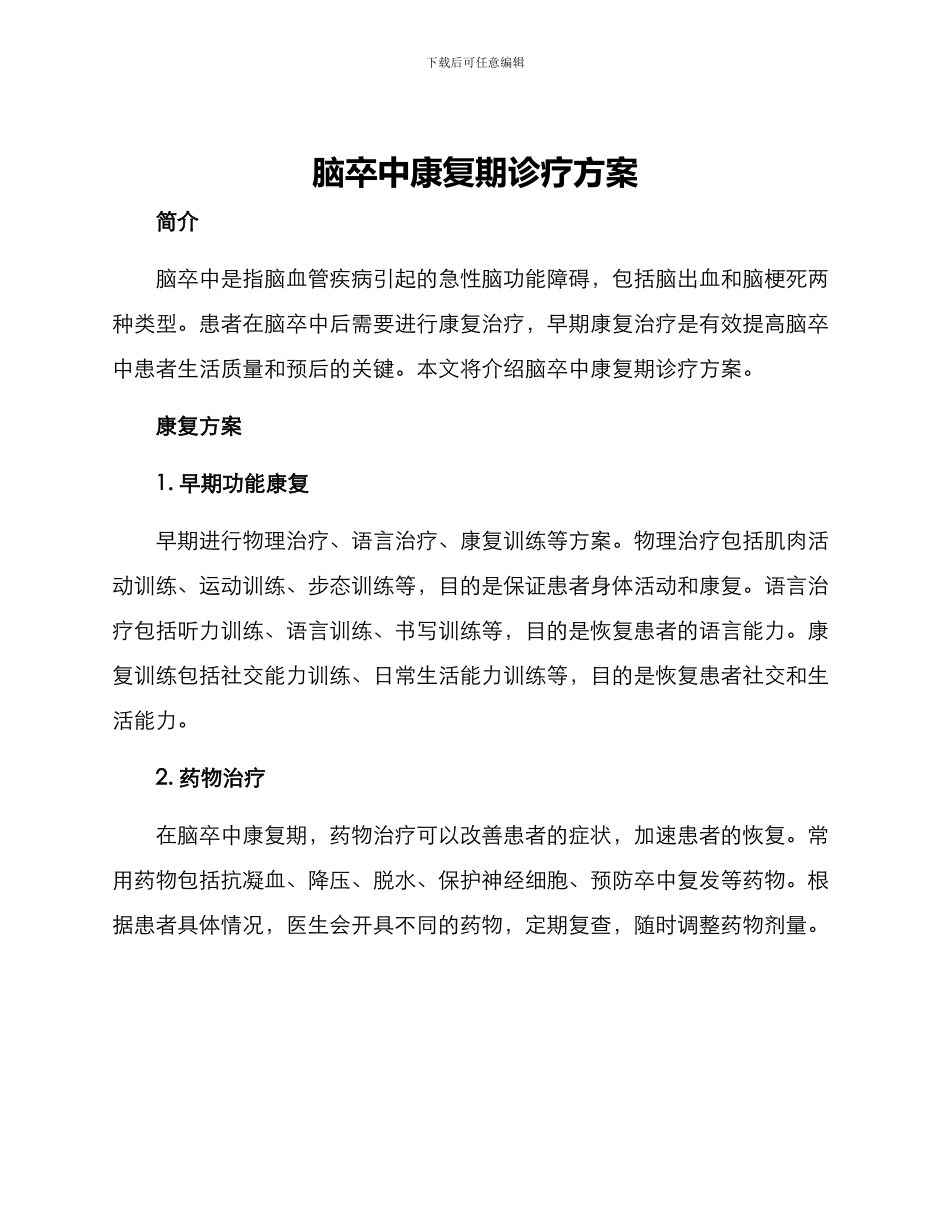 下载后可任意编辑

脑卒中康复期诊疗方案

简介

脑卒中是指脑血管疾病引起的急性脑功能障碍，包括脑出血和脑梗死两种类型。患者在脑卒中后需要进行康复治疗，早期康复治疗是有效提高脑卒中患者生活质量和预后的关键。本文将介绍脑卒中康复期诊疗方案。

康复方案

1. 早期功能康复

早期进行物理治疗、语言治疗、康复训练等方案。物理治疗包括肌肉活动训练、运动训练、步态训练等，目的是保证患者身体活动和康复。语言治疗包括听力训练、语言训练、书写训练等，目的是恢复患者的语言能力。康复训练包括社交能力训练、日常生活能力训练等，目的是恢复患者社交和生活能力。

2. 药物治疗

在脑卒中康复期，药物治疗可以改善患者的症状，加速患者的恢复。常用药物包括抗凝血、降压、脱水、保护神经细胞、预防卒中复发等药物。根据患者具体情况，医生会开具不同的药物，定期复查，随时调整药物剂量。